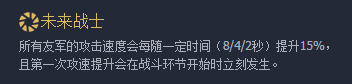 未来战士

所有友军的攻击速度会每随一定时间（8/4/2秒）提升15%，且第一次攻速提升会在战斗环节开始时立刻发生。